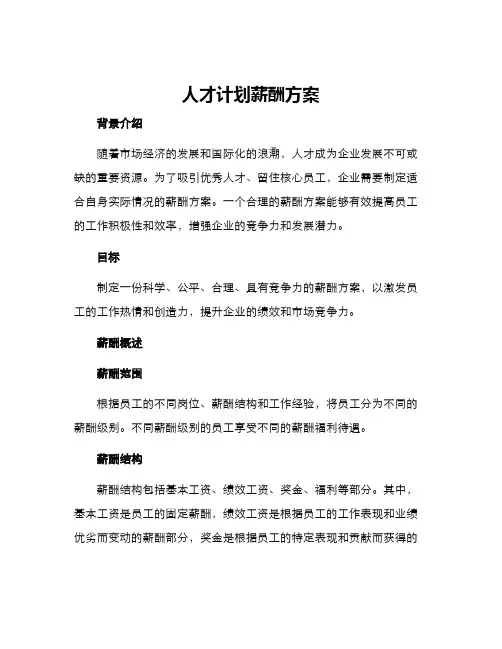 人才计划薪酬方案

背景介绍

随着市场经济的发展和国际化的浪潮，人才成为企业发展不可或缺的重要资源。为了吸引优秀人才、留住核心员工，企业需要制定适合自身实际情况的薪酬方案。一个合理的薪酬方案能够有效提高员工的工作积极性和效率，增强企业的竞争力和发展潜力。

目标

制定一份科学、公平、合理、具有竞争力的薪酬方案，以激发员工的工作热情和创造力，提升企业的绩效和市场竞争力。

薪酬概述

薪酬范围

根据员工的不同岗位、薪酬结构和工作经验，将员工分为不同的薪酬级别。不同薪酬级别的员工享受不同的薪酬福利待遇。

薪酬结构

薪酬结构包括基本工资、绩效工资、奖金、福利等部分。其中，基本工资是员工的固定薪酬，绩效工资是根据员工的工作表现和业绩优劣而变动的薪酬部分，奖金是根据员工的特定表现和贡献而获得的